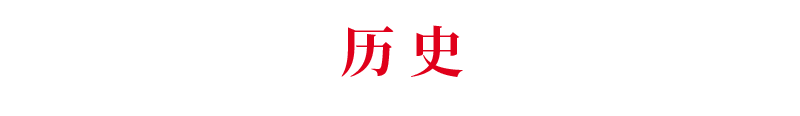 历史